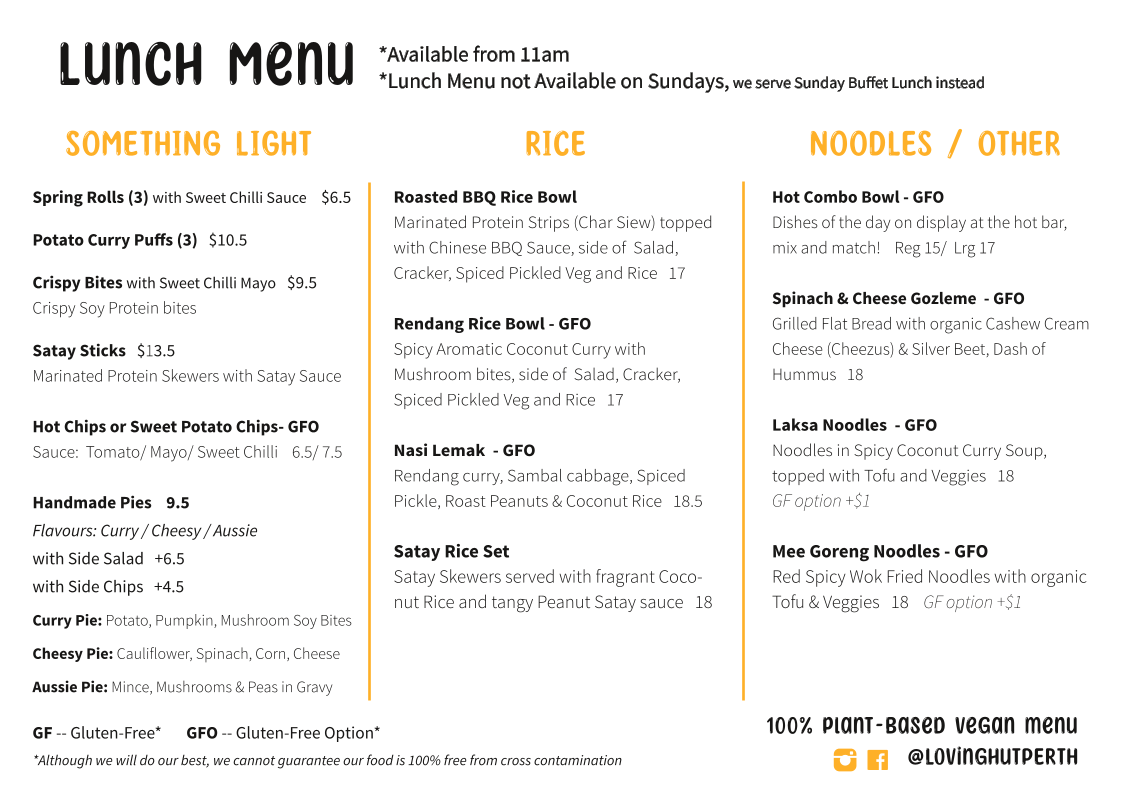 Lunch Menu

*Available from 11am
*Lunch Menu not Available on Sundays, we serve Sunday Buffet Lunch instead

SOMETHING LIGHT

Spring Rolls (3) with Sweet Chilli Sauce $6.5

Potato Curry Puffs (3) $10.5

Crispy Bites with Sweet Chilli Mayo $9.5
Crispy Soy Protein bites

Satay Sticks $13.5
Marinated Protein Skewers with Satay Sauce

Hot Chips or Sweet Potato Chips- GFO
Sauce: Tomato/ Mayo/ Sweet Chilli 6.5/ 7.5

Handmade Pies 9.5
Flavours: Curry / Cheesy / Aussie
with Side Salad +6.5
with Side Chips +4.5

Curry Pie: Potato, Pumpkin, Mushroom Soy Bites

Cheesy Pie: Cauliflower, Spinach, Corn, Cheese

Aussie Pie: Mince, Mushrooms & Peas in Gravy

RICE

Roasted BBQ Rice Bowl
Marinated Protein Strips (Char Siew) topped with Chinese BBQ Sauce, side of Salad, Cracker, Spiced Pickled Veg and Rice 17

Rendang Rice Bowl - GFO
Spicy Aromatic Coconut Curry with Mushroom bites, side of Salad, Cracker, Spiced Pickled Veg and Rice 17

Nasi Lemak - GFO
Rendang curry, Sambal cabbage, Spiced Pickle, Roast Peanuts & Coconut Rice 18.5

Satay Rice Set
Satay Skewers served with fragrant Coconut Rice and tangy Peanut Satay sauce 18

NOODLES / OTHER

Hot Combo Bowl - GFO
Dishes of the day on display at the hot bar, mix and match! Reg 15/ Lrg 17

Spinach & Cheese Gozleme - GFO
Grilled Flat Bread with organic Cashew Cream Cheese (Cheezus) & Silver Beet, Dash of Hummus 18

Laksa Noodles - GFO
Noodles in Spicy Coconut Curry Soup, topped with Tofu and Veggies 18
GF option +$1

Mee Goreng Noodles - GFO
Red Spicy Wok Fried Noodles with organic Tofu & Veggies 18 GF option +$1

GF -- Gluten-Free* GFO -- Gluten-Free Option*
*Although we will do our best, we cannot guarantee our food is 100% free from cross contamination

100% Plant-Based Vegan Menu
@LOVINGHUTPERTH